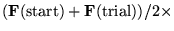 $(\mathbf{F}(\text{start}) + \mathbf{F}(\text{trial}))/2\times$